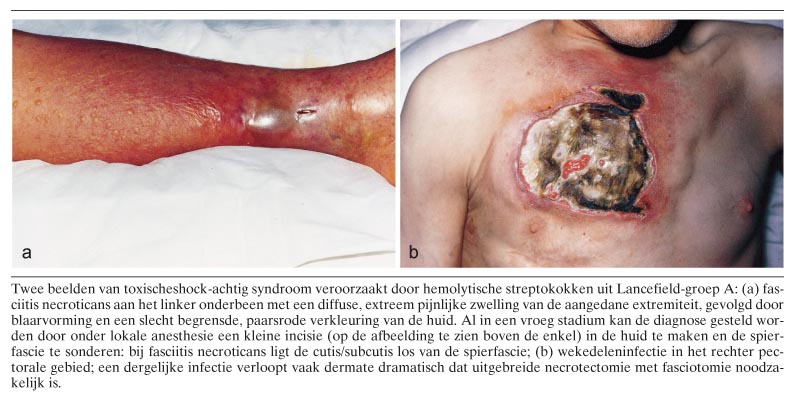 a

b

Twee beelden van toxischeshock-achtig syndroom veroorzaakt door hemolytische streptokokken uit Lancefield-groep A: (a) fasciitis necroticans aan het linker onderbeen met een diffuse, extreem pijnlijke zwelling van de aangedane extremiteit, gevolgd door blaarvorming en een slecht begrensde, paarsrode verkleuring van de huid. Al in een vroeg stadium kan de diagnose gesteld worden door onder lokale anesthesie een kleine incisie (op de afbeelding te zien boven de enkel) in de huid te maken en de spierfascie te sonderen: bij fasciitis necroticans ligt de cutis/subcutis los van de spierfascie; (b) wekedeleninfectie in het rechter pectorale gebied; een dergelijke infectie verloopt vaak dermate dramatisch dat uitgebreide necrotectomie met fasciotomie noodzakelijk is.